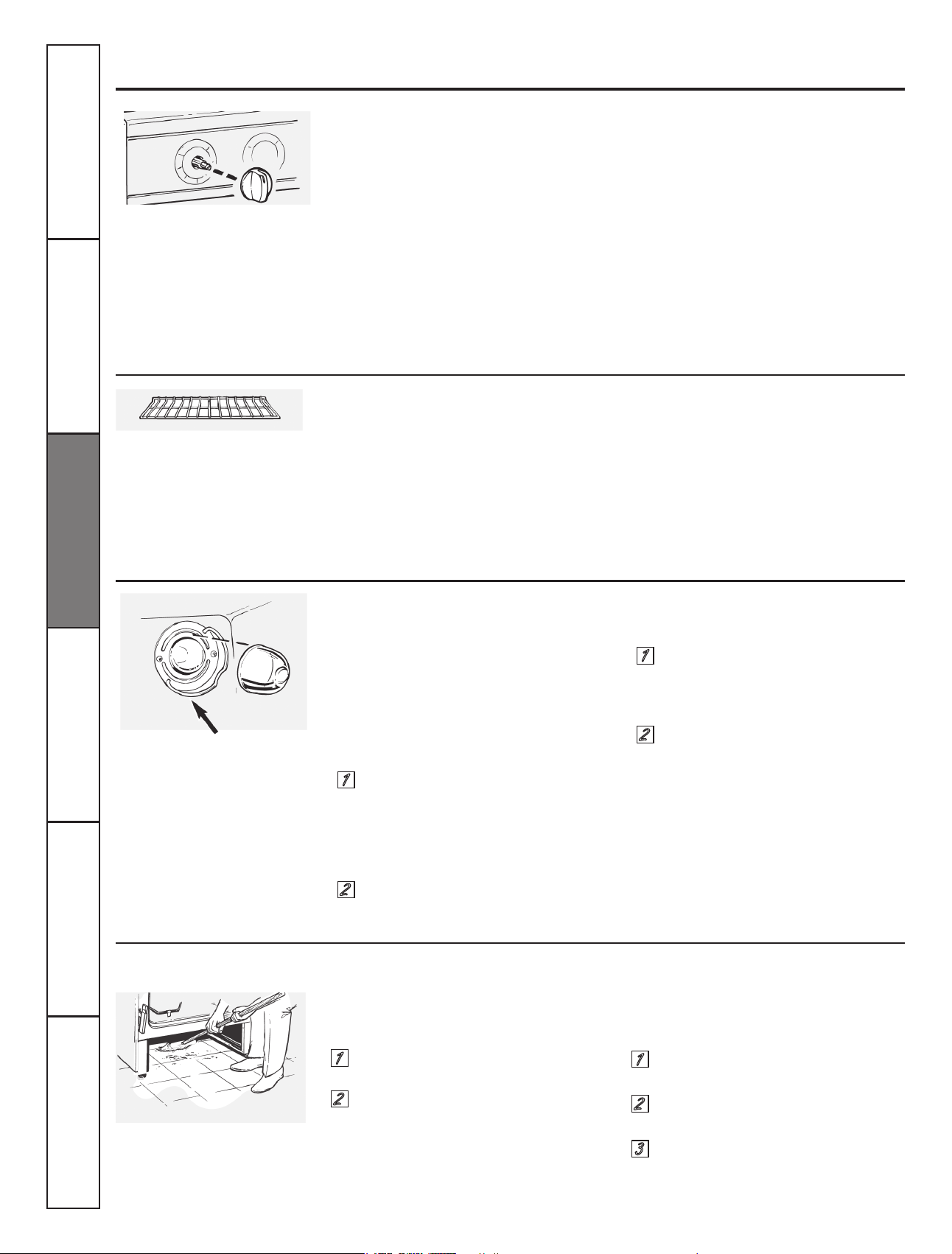 1

2

1

2

1

2

1

2

3